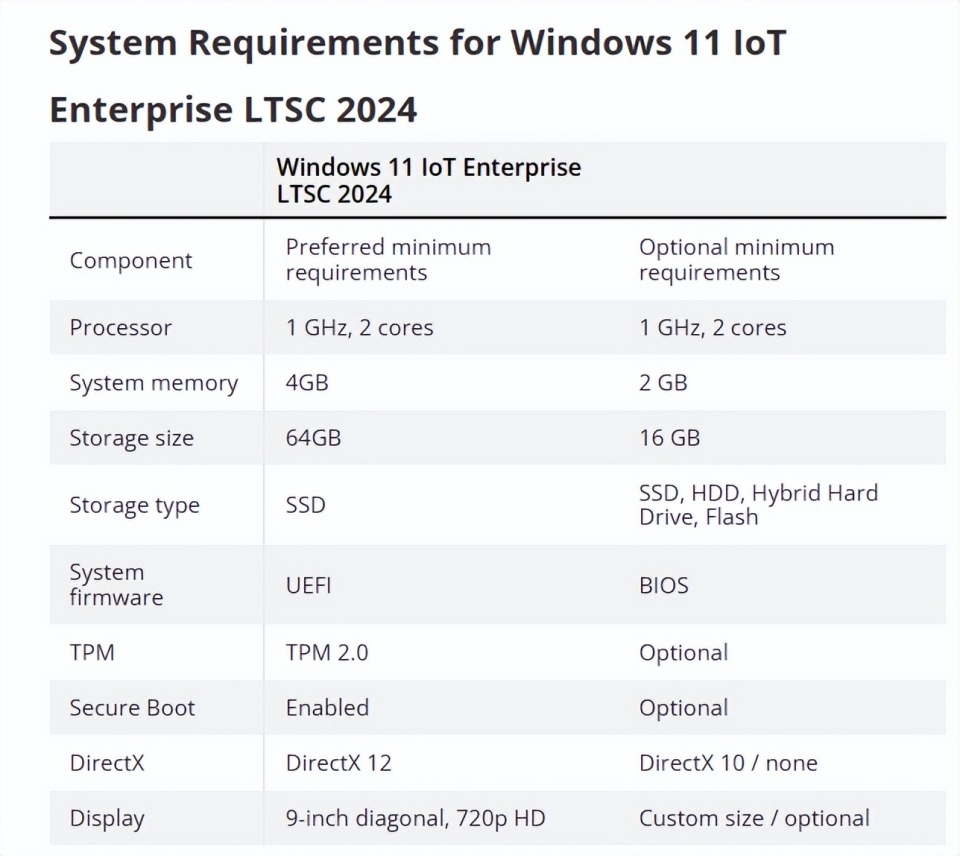 System Requirements for Windows 11 IoT Enterprise LTSC 2024

| | Windows 11 IoT Enterprise LTSC 2024 | |
|---|---|---|
| Component | Preferred minimum requirements | Optional minimum requirements |
| Processor | 1 GHz, 2 cores | 1 GHz, 2 cores |
| System memory | 4GB | 2 GB |
| Storage size | 64GB | 16 GB |
| Storage type | SSD | SSD, HDD, Hybrid Hard Drive, Flash |
| System firmware | UEFI | BIOS |
| TPM | TPM 2.0 | Optional |
| Secure Boot | Enabled | Optional |
| DirectX | DirectX 12 | DirectX 10 / none |
| Display | 9-inch diagonal, 720p HD | Custom size / optional |